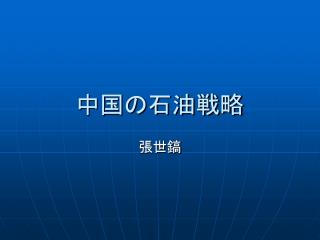 中国の石油戦略

張世鎬